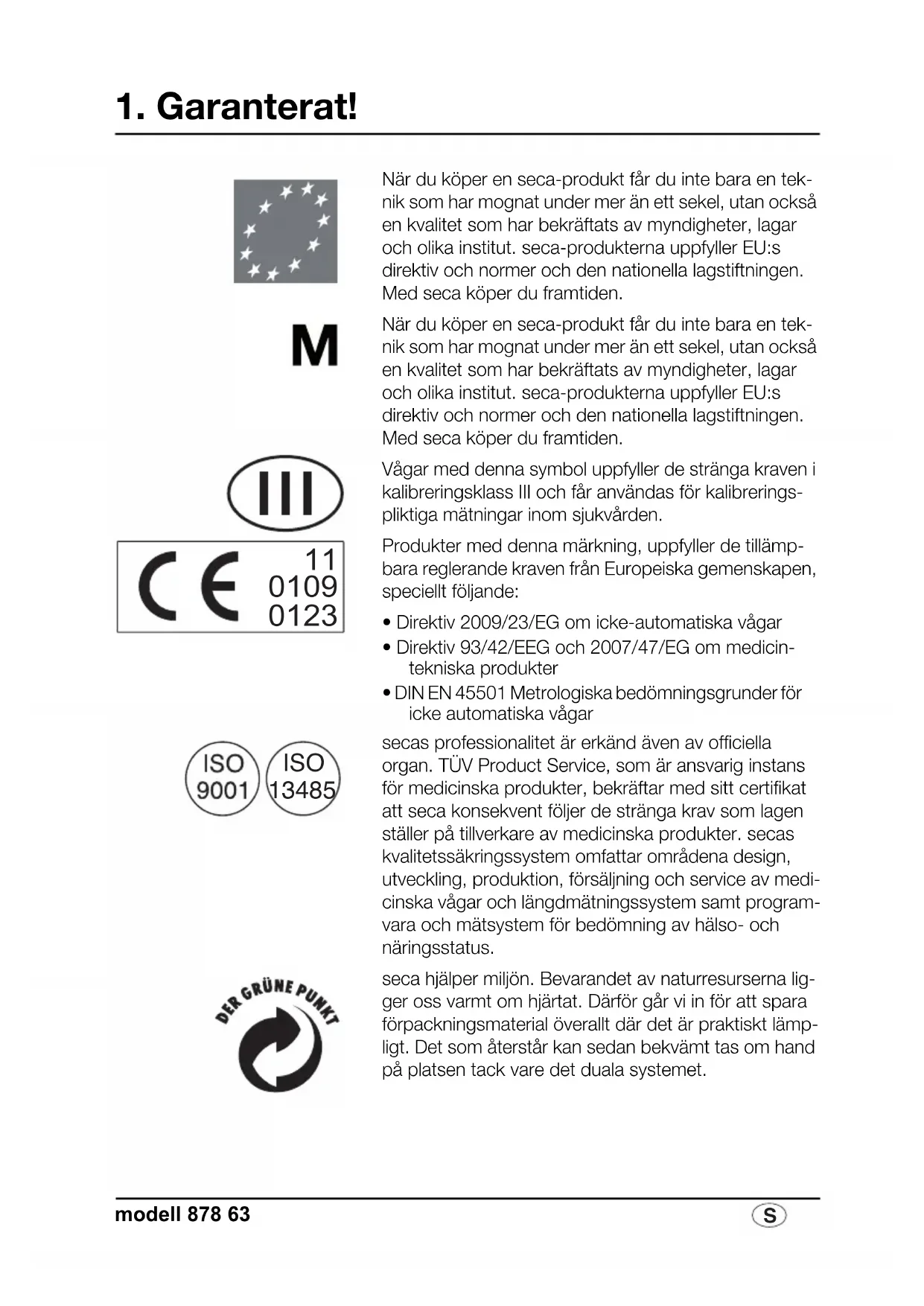 1. Garanterat!

När du köper en seca-produkt får du inte bara en teknik som har mognat under mer än ett sekel, utan också en kvalitet som har bekräftats av myndigheter, lagar och olika institut. seca-produkterna uppfyller EU:s direktiv och normer och den nationella lagstiftningen. Med seca köper du framtiden.

M

När du köper en seca-produkt får du inte bara en teknik som har mognat under mer än ett sekel, utan också en kvalitet som har bekräftats av myndigheter, lagar och olika institut. seca-produkterna uppfyller EU:s direktiv och normer och den nationella lagstiftningen. Med seca köper du framtiden.

III

Vågar med denna symbol uppfyller de stränga kraven i kalibreringsklass III och får användas för kalibreringspliktiga mätningar inom sjukvården.

CE 11 0109 0123

Produkter med denna märkning, uppfyller de tillämpbara reglerande kraven från Europeiska gemenskapen, speciellt följande:

• Direktiv 2009/23/EG om icke-automatiska vågar
• Direktiv 93/42/EEG och 2007/47/EG om medicintekniska produkter
• DIN EN 45501 Metrologiska bedömningsgrunder för icke automatiska vågar

ISO 9001 ISO 13485

secas professionalitet är erkänd även av officiella organ. TÜV Product Service, som är ansvarig instans för medicinska produkter, bekräftar med sitt certifikat att seca konsekvent följer de stränga krav som lagen ställer på tillverkare av medicinska produkter. secas kvalitetssäkringssystem omfattar områdena design, utveckling, produktion, försäljning och service av medicinska vågar och längdmätningssystem samt programvara och mätsystem för bedömning av hälso- och näringsstatus.

DER GRÜNE PUNKT

seca hjälper miljön. Bevarandet av naturresurserna ligger oss varmt om hjärtat. Därför går vi in för att spara förpackningsmaterial överallt där det är praktiskt lämpligt. Det som återstår kan sedan bekvämt tas om hand på platsen tack vare det duala systemet.

modell 878 63

S